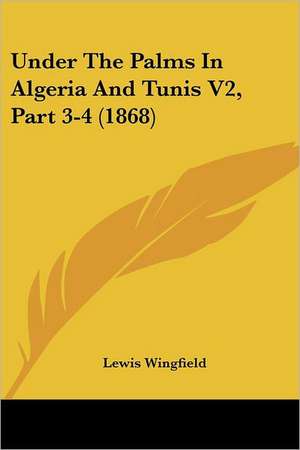 Under The Palms In Algeria And Tunis V2, Part 3-4 (1868)

Lewis Wingfield